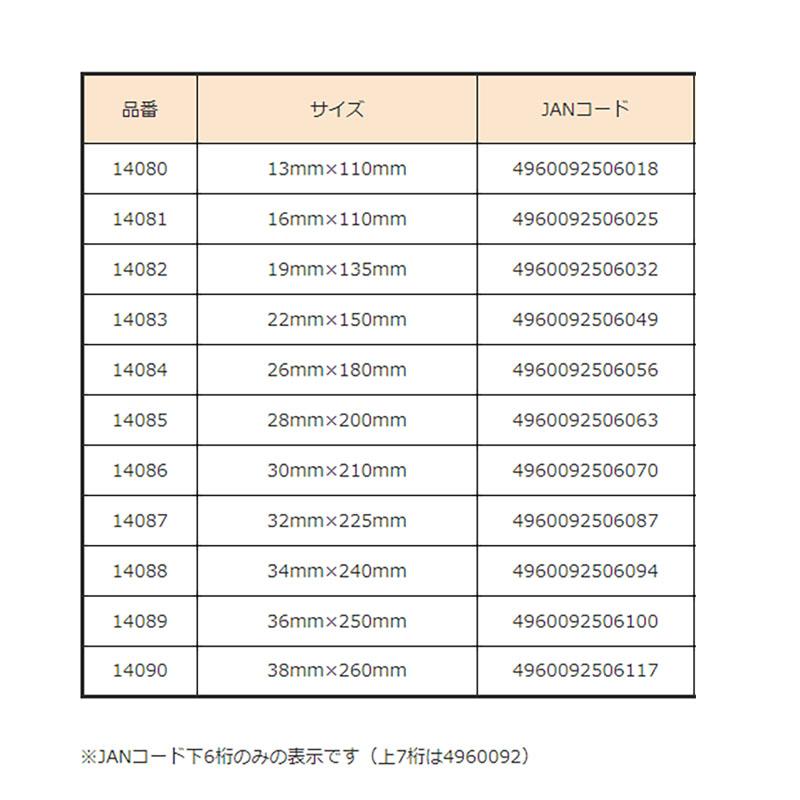 | 品番 | サイズ | JANコード |
|---|---|---|
| 14080 | 13mm×110mm | 4960092506018 |
| 14081 | 16mm×110mm | 4960092506025 |
| 14082 | 19mm×135mm | 4960092506032 |
| 14083 | 22mm×150mm | 4960092506049 |
| 14084 | 26mm×180mm | 4960092506056 |
| 14085 | 28mm×200mm | 4960092506063 |
| 14086 | 30mm×210mm | 4960092506070 |
| 14087 | 32mm×225mm | 4960092506087 |
| 14088 | 34mm×240mm | 4960092506094 |
| 14089 | 36mm×250mm | 4960092506100 |
| 14090 | 38mm×260mm | 4960092506117 |

※JANコード下6桁のみの表示です（上7桁は4960092）